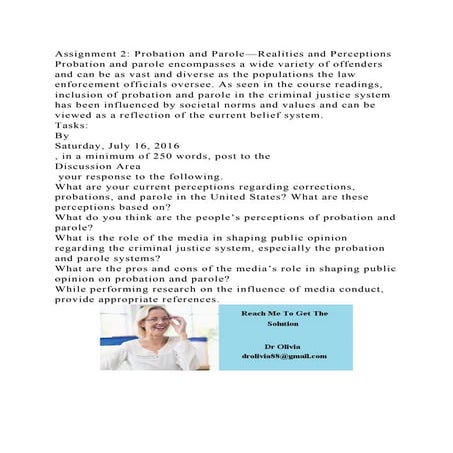 Assignment 2: Probation and Parole—Realities and Perceptions
Probation and parole encompasses a wide variety of offenders and can be as vast and diverse as the populations the law enforcement officials oversee. As seen in the course readings, inclusion of probation and parole in the criminal justice system has been influenced by societal norms and values and can be viewed as a reflection of the current belief system.
Tasks:
By
Saturday, July 16, 2016
, in a minimum of 250 words, post to the
Discussion Area
your response to the following.
What are your current perceptions regarding corrections, probations, and parole in the United States? What are these perceptions based on?
What do you think are the people's perceptions of probation and parole?
What is the role of the media in shaping public opinion regarding the criminal justice system, especially the probation and parole systems?
What are the pros and cons of the media's role in shaping public opinion on probation and parole?
While performing research on the influence of media conduct, provide appropriate references.

Reach Me To Get The Solution

Dr Olivia
drolivia88@gmail.com